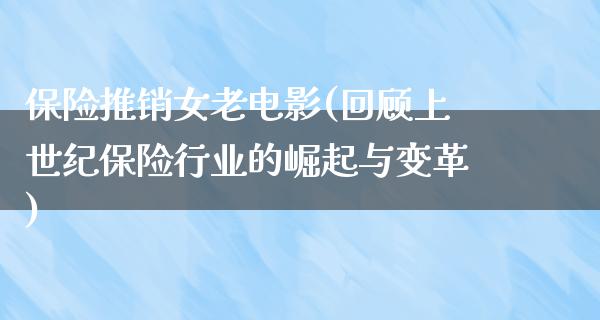 保险推销女老电影(回顾上世纪保险行业的崛起与变革)